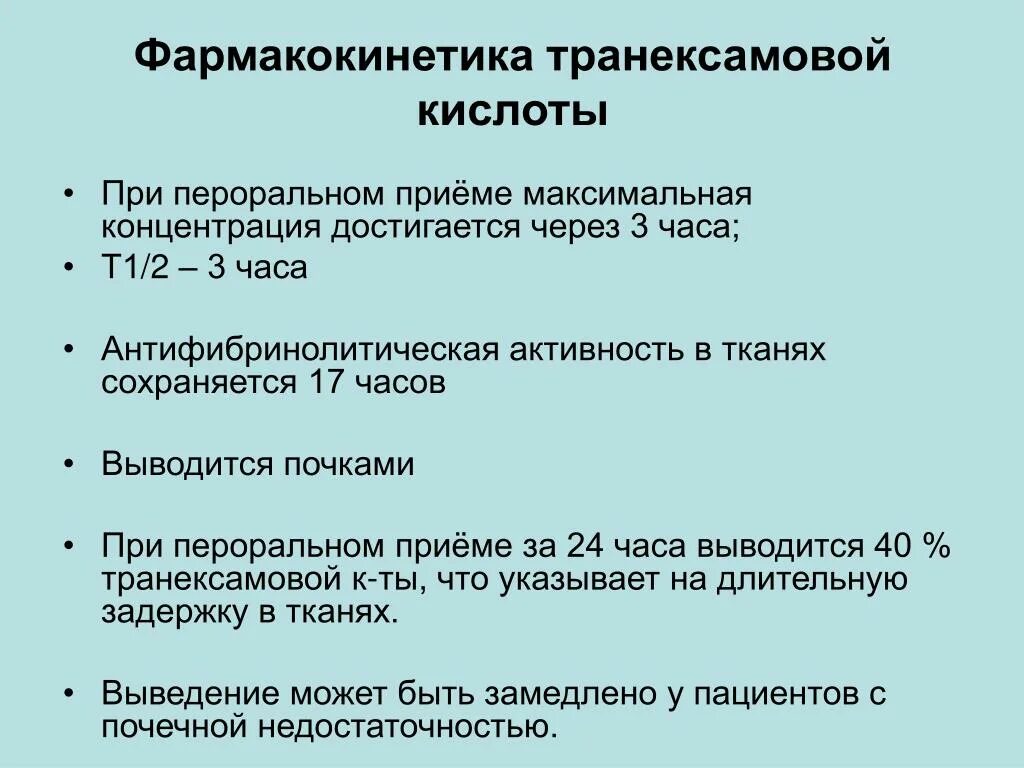 Фармакокинетика транексамовой кислоты

• При пероральном приёме максимальная концентрация достигается через 3 часа;
• Т1/2 – 3 часа

• Антифибринолитическая активность в тканях сохраняется 17 часов

• Выводится почками

• При пероральном приёме за 24 часа выводится 40 % транексамовой к-ты, что указывает на длительную задержку в тканях.

• Выведение может быть замедлено у пациентов с почечной недостаточностью.